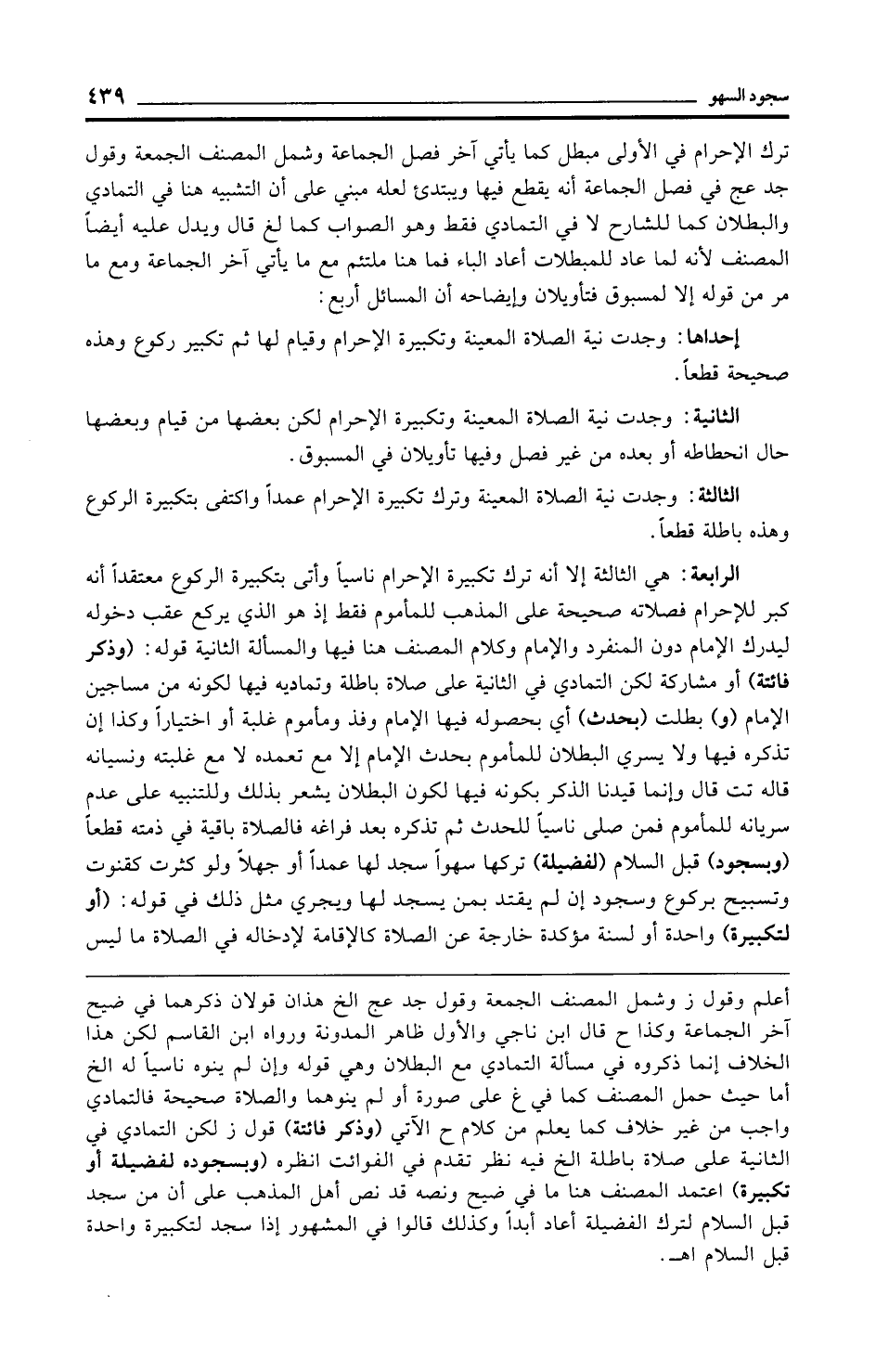 سجود السهو ٤٣٩

ترك الإحرام في الأولى مبطل كما يأتي آخر فصل الجماعة وشمل المصنف الجمعة وقول جد عج في فصل الجماعة أنه يقطع فيها ويبتدئ لعله مبني على أن التشبيه هنا في التمادي والبطلان كما للشارح لا في التمادي فقط وهو الصواب كما لغ قال ويدل عليه أيضاً المصنف لأنه لما عاد للمبطلات أعاد الباء فما هنا ملتئم مع ما يأتي آخر الجماعة ومع ما مر من قوله إلا لمسبوق فتأويلان وإيضاحه أن المسائل أربع:

إحداها: وجدت نية الصلاة المعينة وتكبيرة الإحرام وقيام لها ثم تكبير ركوع وهذه صحيحة قطعاً.

الثانية: وجدت نية الصلاة المعينة وتكبيرة الإحرام لكن بعضها من قيام وبعضها حال انحطاطه أو بعده من غير فصل وفيها تأويلان في المسبوق.

الثالثة: وجدت نية الصلاة المعينة وترك تكبيرة الإحرام عمداً واكتفى بتكبيرة الركوع وهذه باطلة قطعاً.

الرابعة: هي الثالثة إلا أنه ترك تكبيرة الإحرام ناسياً وأتى بتكبيرة الركوع معتقداً أنه كبر للإحرام فصلاته صحيحة على المذهب للمأموم فقط إذ هو الذي يركع عقب دخوله ليدرك الإمام دون المنفرد والإمام وكلام المصنف هنا فيها والمسألة الثانية قوله: (وذكر فائتة) أو مشاركة لكن التمادي في الثانية على صلاة باطلة وتماديه فيها لكونه من مساجين الإمام (و) بطلت (بحدث) أي بحصوله فيها الإمام وفذ ومأموم غلبة أو اختياراً وكذا إن تذكره فيها ولا يسري البطلان للمأموم بحدث الإمام إلا مع تعمده لا مع غلبته ونسيانه قاله تت قال وإنما قيدنا الذكر بكونه فيها لكون البطلان يشعر بذلك وللتنبيه على عدم سريانه للمأموم فمن صلى ناسياً للحدث ثم تذكره بعد فراغه فالصلاة باقية في ذمته قطعاً (وبسجود) قبل السلام (لفضيلة) تركها سهواً سجد لها عمداً أو جهلاً ولو كثرت كقنوت وتسبيح بركوع وسجود إن لم يقتد بمن يسجد لها ويجري مثل ذلك في قوله: (أو لتكبيرة) واحدة أو لسنة مؤكدة خارجة عن الصلاة كالإقامة لإدخاله في الصلاة ما ليس

أعلم وقول ز وشمل المصنف الجمعة وقول جد عج الخ هذان قولان ذكرهما في ضيح آخر الجماعة وكذا ح قال ابن ناجي والأول ظاهر المدونة ورواه ابن القاسم لكن هذا الخلاف إنما ذكروه في مسألة التمادي مع البطلان وهي قوله وإن لم ينوه ناسياً له الخ أما حيث حمل المصنف كما في غ على صورة أو لم ينوهما والصلاة صحيحة فالتمادي واجب من غير خلاف كما يعلم من كلام ح الآتي (وذكر فائتة) قول ز لكن التمادي في الثانية على صلاة باطلة الخ فيه نظر تقدم في الفوائت انظره (وبسجوده لفضيلة أو تكبيرة) اعتمد المصنف هنا ما في ضيح ونصه قد نص أهل المذهب على أن من سجد قبل السلام لترك الفضيلة أعاد أبداً وكذلك قالوا في المشهور إذا سجد لتكبيرة واحدة قبل السلام اهـ.